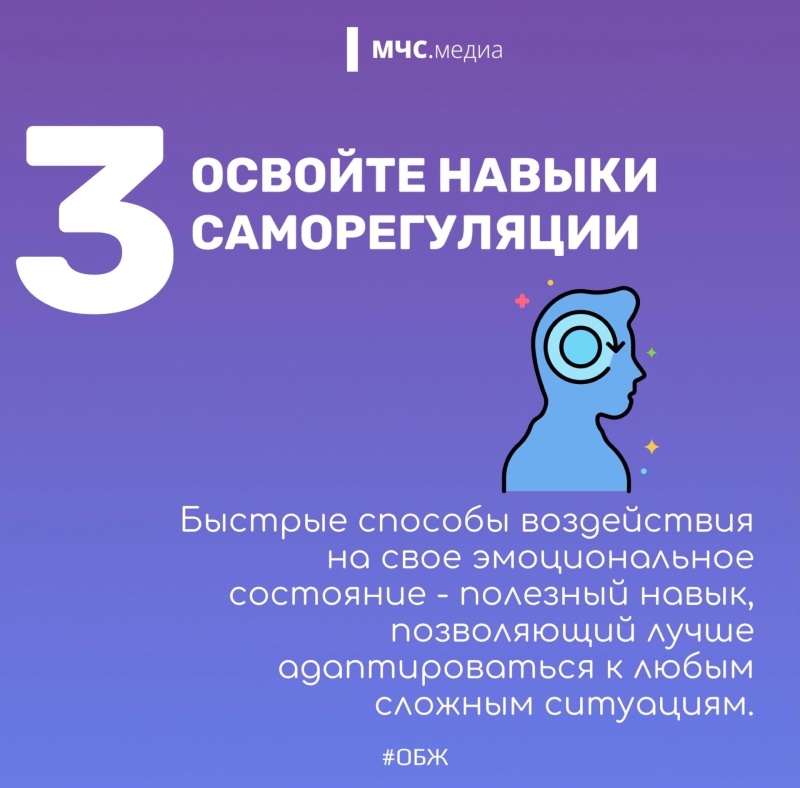 МЧС.медиа

3 ОСВОЙТЕ НАВЫКИ САМОРЕГУЛЯЦИИ

Быстрые способы воздействия на свое эмоциональное состояние - полезный навык, позволяющий лучше адаптироваться к любым сложным ситуациям.

#ОБЖ